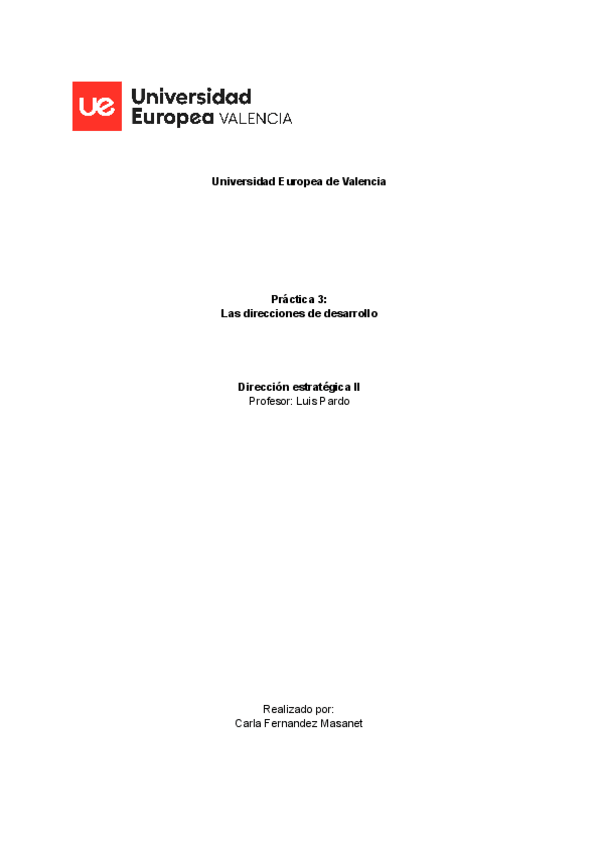 ue Universidad Europea VALENCIA

Universidad Europea de Valencia

Práctica 3:
Las direcciones de desarrollo

Dirección estratégica II
Profesor: Luis Pardo

Realizado por:
Carla Fernandez Masanet